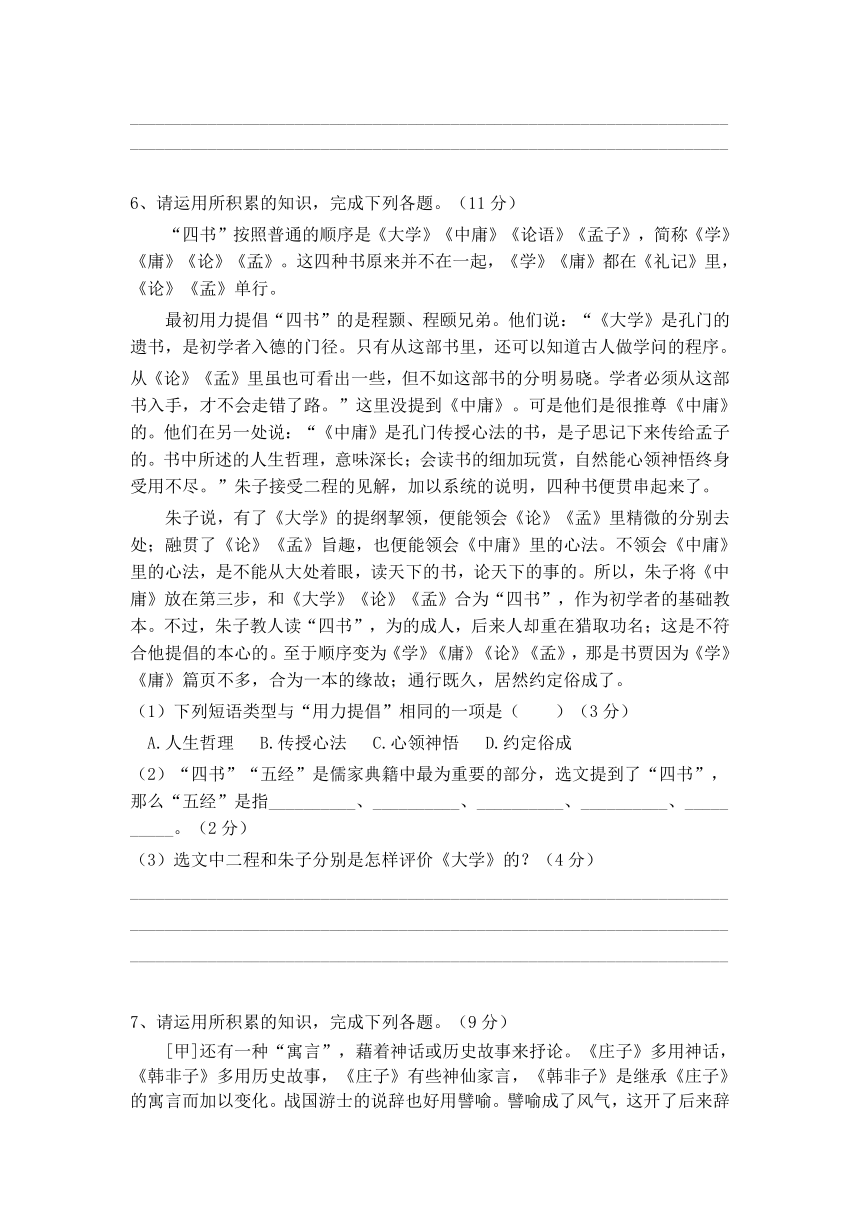 6、请运用所积累的知识，完成下列各题。（11 分）

“四书”按照普通的顺序是《大学》《中庸》《论语》《孟子》，简称《学》《庸》《论》《孟》。这四种书原来并不在一起，《学》《庸》都在《礼记》里，《论》《孟》单行。

最初用力提倡“四书”的是程颢、程颐兄弟。他们说：“《大学》是孔门的遗书，是初学者入德的门径。只有从这部书里，还可以知道古人做学问的程序。从《论》《孟》里虽也可看出一些，但不如这部书的分明易晓。学者必须从这部书入手，才不会走错了路。”这里没提到《中庸》。可是他们是很推尊《中庸》的。他们在另一处说：“《中庸》是孔门传授心法的书，是子思记下来传给孟子的。书中所述的人生哲理，意味深长；会读书的细加玩赏，自然能心领神悟终身受用不尽。”朱子接受二程的见解，加以系统的说明，四种书便贯串起来了。

朱子说，有了《大学》的提纲挈领，便能领会《论》《孟》里精微的分别去处；融贯了《论》《孟》旨趣，也便能领会《中庸》里的心法。不领会《中庸》里的心法，是不能从大处着眼，读天下的书，论天下的事的。所以，朱子将《中庸》放在第三步，和《大学》《论》《孟》合为“四书”，作为初学者的基础教本。不过，朱子教人读“四书”，为的成人，后来人却重在猎取功名；这是不符合他提倡的本心的。至于顺序变为《学》《庸》《论》《孟》，那是书贾因为《学》《庸》篇页不多，合为一本的缘故；通行既久，居然约定俗成了。

（1）下列短语类型与“用力提倡”相同的一项是（　　）（3 分）

A.人生哲理　B.传授心法　C.心领神悟　D.约定俗成

（2）“四书”“五经”是儒家典籍中最为重要的部分，选文提到了“四书”，那么“五经”是指__________、__________、__________、__________、__________。（2 分）

（3）选文中二程和朱子分别是怎样评价《大学》的？（4 分）

7、请运用所积累的知识，完成下列各题。（9 分）

[甲]还有一种“寓言”，藉着神话或历史故事来抒论。《庄子》多用神话，《韩非子》多用历史故事，《庄子》有些神仙家言，《韩非子》是继承《庄子》的寓言而加以变化。战国游士的说辞也好用譬喻。譬喻成了风气，这开了后来辞